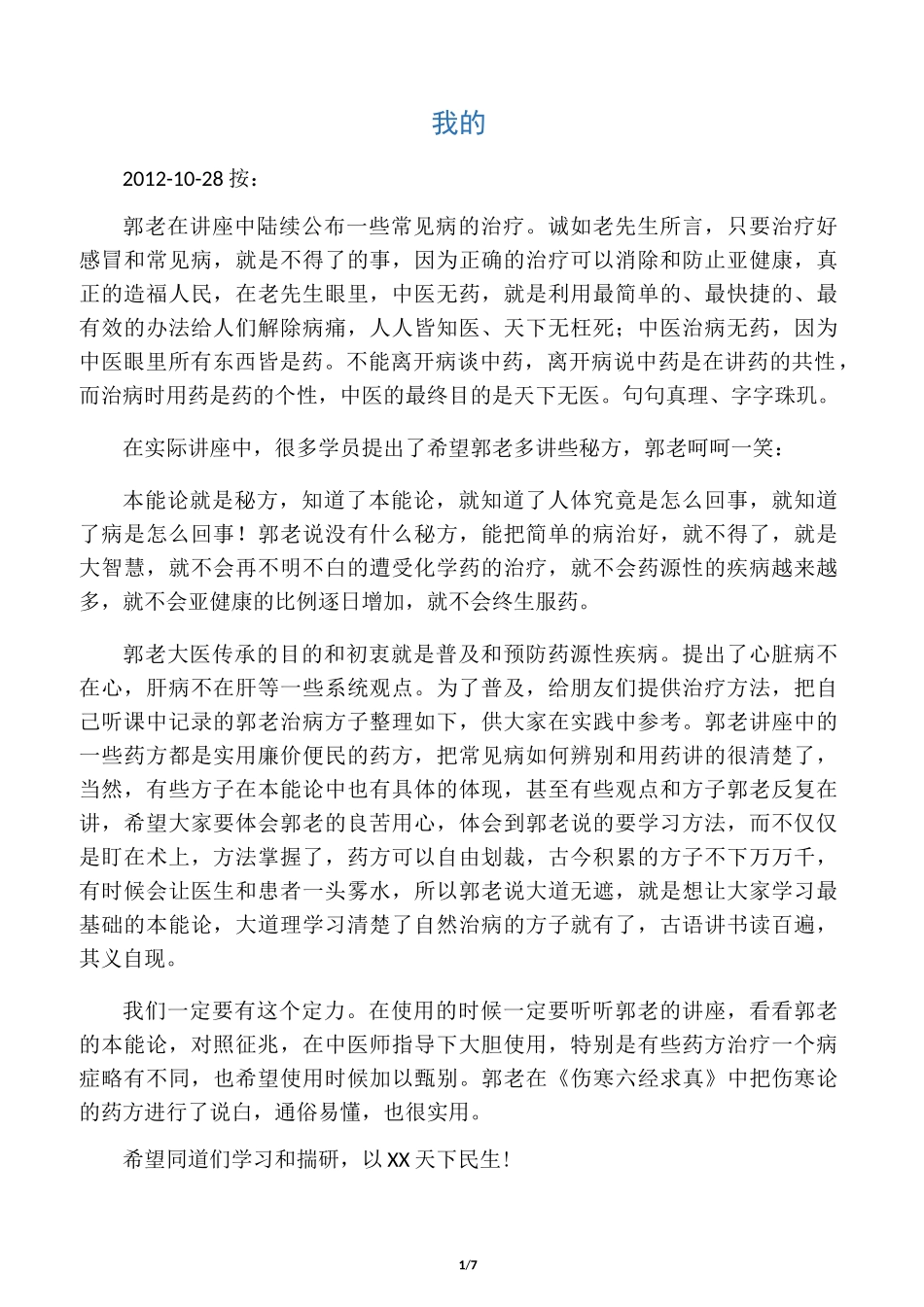 我的

2012-10-28 按：

郭老在讲座中陆续公布一些常见病的治疗。诚如老先生所言，只要治疗好感冒和常见病，就是不得了的事，因为正确的治疗可以消除和防止亚健康，真正的造福人民，在老先生眼里，中医无药，就是利用最简单的、最快捷的、最有效的办法给人们解除病痛，人人皆知医、天下无枉死；中医治病无药，因为中医眼里所有东西皆是药。不能离开病谈中药，离开病说中药是在讲药的共性，而治病时用药是药的个性，中医的最终目的是天下无医。句句真理、字字珠玑。

在实际讲座中，很多学员提出了希望郭老多讲些秘方，郭老呵呵一笑：

本能论就是秘方，知道了本能论，就知道了人体究竟是怎么回事，就知道了病是怎么回事！郭老说没有什么秘方，能把简单的病治好，就不得了，就是大智慧，就不会再不明不白的遭受化学药的治疗，就不会药源性的疾病越来越多，就不会亚健康的比例逐日增加，就不会终生服药。

郭老大医传承的目的和初衷就是普及和预防药源性疾病。提出了心脏病不在心，肝病不在肝等一些系统观点。为了普及，给朋友们提供治疗方法，把自己听课中记录的郭老治病方子整理如下，供大家在实践中参考。郭老讲座中的一些药方都是实用廉价便民的药方，把常见病如何辨别和用药讲的很清楚了，当然，有些方子在本能论中也有具体的体现，甚至有些观点和方子郭老反复在讲，希望大家要体会郭老的良苦用心，体会到郭老说的要学习方法，而不仅仅是盯在术上，方法掌握了，药方可以自由划裁，古今积累的方子不下万万千，有时候会让医生和患者一头雾水，所以郭老说大道无遮，就是想让大家学习最基础的本能论，大道理学习清楚了自然治病的方子就有了，古语讲书读百遍，其义自现。

我们一定要有这个定力。在使用的时候一定要听听郭老的讲座，看看郭老的本能论，对照征兆，在中医师指导下大胆使用，特别是有些药方治疗一个病症略有不同，也希望使用时候加以甄别。郭老在《伤寒六经求真》中把伤寒论的药方进行了说白，通俗易懂，也很实用。

希望同道们学习和揣研，以 XX 天下民生！

1/7